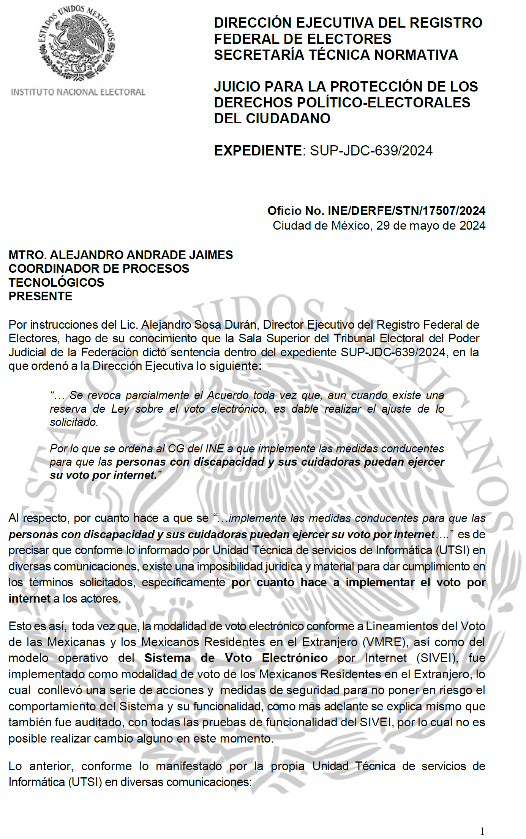 ESTADOS UNIDOS MEXICANOS
INSTITUTO NACIONAL ELECTORAL

DIRECCIÓN EJECUTIVA DEL REGISTRO FEDERAL DE ELECTORES
SECRETARÍA TÉCNICA NORMATIVA

JUICIO PARA LA PROTECCIÓN DE LOS DERECHOS POLÍTICO-ELECTORALES DEL CIUDADANO

EXPEDIENTE: SUP-JDC-639/2024

Oficio No. INE/DERFE/STN/17507/2024
Ciudad de México, 29 de mayo de 2024

MTRO. ALEJANDRO ANDRADE JAIMES
COORDINADOR DE PROCESOS TECNOLÓGICOS
PRESENTE

Por instrucciones del Lic. Alejandro Sosa Durán, Director Ejecutivo del Registro Federal de Electores, hago de su conocimiento que la Sala Superior del Tribunal Electoral del Poder Judicial de la Federación dictó sentencia dentro del expediente SUP-JDC-639/2024, en la que ordenó a la Dirección Ejecutiva lo siguiente:

"… Se revoca parcialmente el Acuerdo toda vez que, aun cuando existe una reserva de Ley sobre el voto electrónico, es dable realizar el ajuste de lo solicitado.

Por lo que se ordena al CG del INE a que implemente las medidas conducentes para que las personas con discapacidad y sus cuidadoras puedan ejercer su voto por internet."

Al respecto, por cuanto hace a que se "…implemente las medidas conducentes para que las personas con discapacidad y sus cuidadoras puedan ejercer su voto por internet…." es de precisar que conforme lo informado por Unidad Técnica de servicios de Informática (UTSI) en diversas comunicaciones, existe una imposibilidad jurídica y material para dar cumplimiento en los términos solicitados, específicamente por cuanto hace a implementar el voto por internet a los actores.

Esto es así, toda vez que, la modalidad de voto electrónico conforme a Lineamientos del Voto de las Mexicanas y los Mexicanos Residentes en el Extranjero (VMRE), así como del modelo operativo del Sistema de Voto Electrónico por Internet (SIVEI), fue implementado como modalidad de voto de los Mexicanos Residentes en el Extranjero, lo cual conllevó una serie de acciones y medidas de seguridad para no poner en riesgo el comportamiento del Sistema y su funcionalidad, como más adelante se explica mismo que también fue auditado, con todas las pruebas de funcionalidad del SIVEI, por lo cual no es posible realizar cambio alguno en este momento.

Lo anterior, conforme lo manifestado por la propia Unidad Técnica de servicios de Informática (UTSI) en diversas comunicaciones:

1